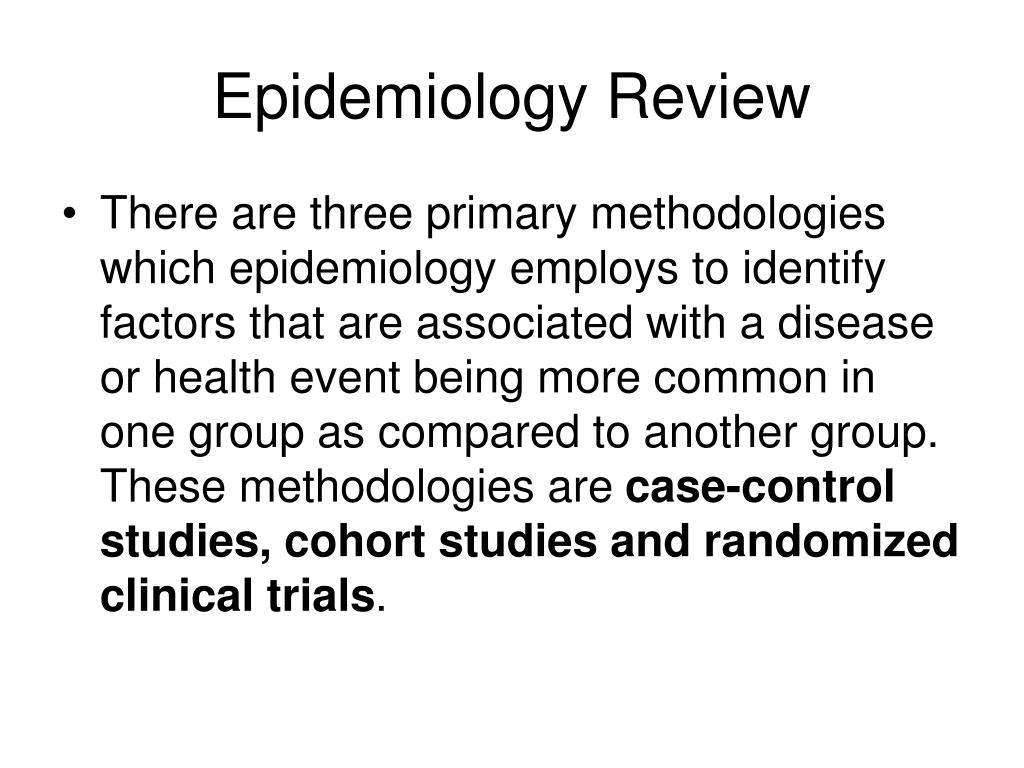 Epidemiology Review

• There are three primary methodologies which epidemiology employs to identify factors that are associated with a disease or health event being more common in one group as compared to another group. These methodologies are case-control studies, cohort studies and randomized clinical trials.